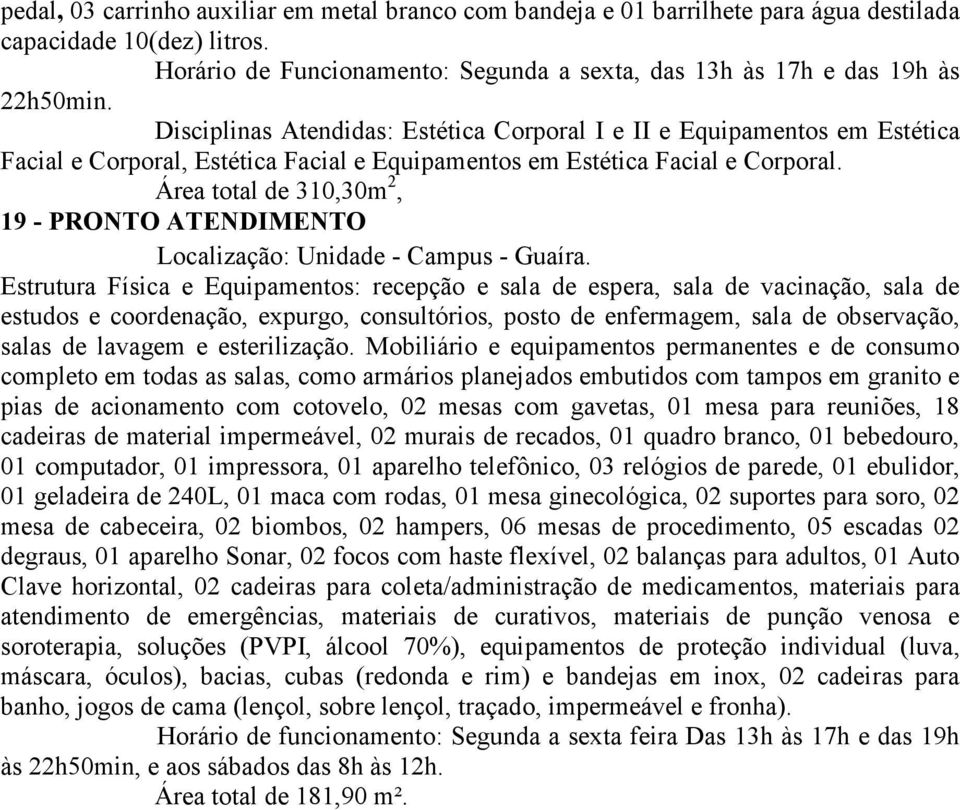 pedal, 03 carrinho auxiliar em metal branco com bandeja e 01 barrilhete para água destilada capacidade 10(dez) litros.

Horário de Funcionamento: Segunda a sexta, das 13h às 17h e das 19h às 22h50min.

Disciplinas Atendidas: Estética Corporal I e II e Equipamentos em Estética Facial e Corporal, Estética Facial e Equipamentos em Estética Facial e Corporal.

Área total de 310,30m$^2$,

19 - PRONTO ATENDIMENTO

Localização: Unidade - Campus - Guaíra.

Estrutura Física e Equipamentos: recepção e sala de espera, sala de vacinação, sala de estudos e coordenação, expurgo, consultórios, posto de enfermagem, sala de observação, salas de lavagem e esterilização. Mobiliário e equipamentos permanentes e de consumo completo em todas as salas, como armários planejados embutidos com tampos em granito e pias de acionamento com cotovelo, 02 mesas com gavetas, 01 mesa para reuniões, 18 cadeiras de material impermeável, 02 murais de recados, 01 quadro branco, 01 bebedouro, 01 computador, 01 impressora, 01 aparelho telefônico, 03 relógios de parede, 01 ebulidor, 01 geladeira de 240L, 01 maca com rodas, 01 mesa ginecológica, 02 suportes para soro, 02 mesa de cabeceira, 02 biombos, 02 hampers, 06 mesas de procedimento, 05 escadas 02 degraus, 01 aparelho Sonar, 02 focos com haste flexível, 02 balanças para adultos, 01 Auto Clave horizontal, 02 cadeiras para coleta/administração de medicamentos, materiais para atendimento de emergências, materiais de curativos, materiais de punção venosa e soroterapia, soluções (PVPI, álcool 70%), equipamentos de proteção individual (luva, máscara, óculos), bacias, cubas (redonda e rim) e bandejas em inox, 02 cadeiras para banho, jogos de cama (lençol, sobre lençol, traçado, impermeável e fronha).

Horário de funcionamento: Segunda a sexta feira Das 13h às 17h e das 19h às 22h50min, e aos sábados das 8h às 12h.

Área total de 181,90 m².